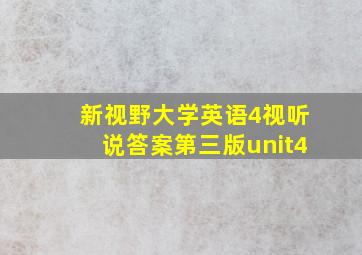 新视野大学英语4视听说答案第三版unit4